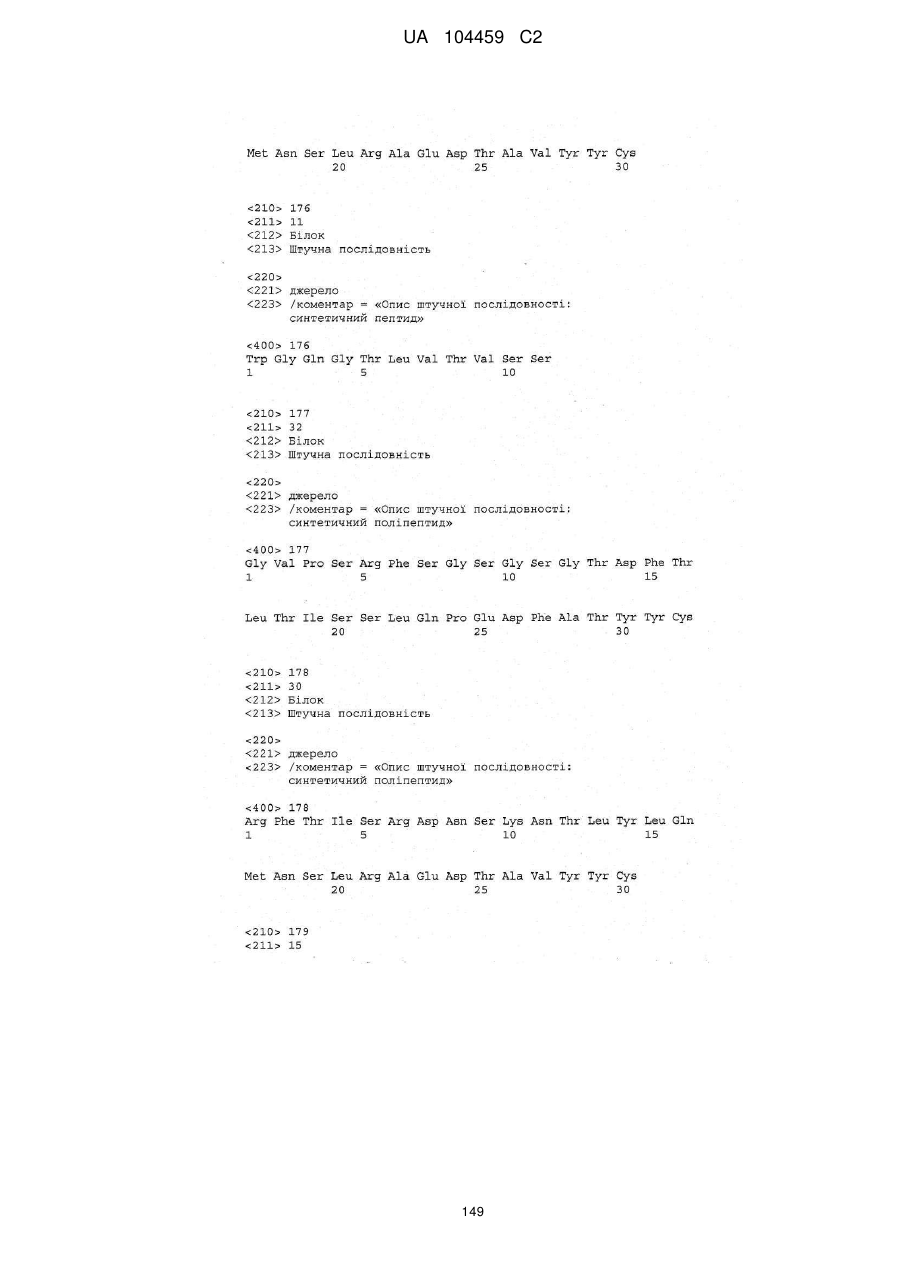 UA 104459 C2

Met Asn Ser Leu Arg Ala Glu Asp Thr Ala Val Tyr Tyr Cys
20 25 30

<210> 176
<211> 11
<212> Білок
<213> Штучна послідовність

<220>
<221> джерело
<223> /коментар = «Опис штучної послідовності: синтетичний пептид»

<400> 176
Trp Gly Gln Gly Thr Leu Val Thr Val Ser Ser
1 5 10

<210> 177
<211> 32
<212> Білок
<213> Штучна послідовність

<220>
<221> джерело
<223> /коментар = «Опис штучної послідовності: синтетичний поліпептид»

<400> 177
Gly Val Pro Ser Arg Phe Ser Gly Ser Gly Ser Gly Thr Asp Phe Thr
1 5 10 15

Leu Thr Ile Ser Ser Leu Gln Pro Glu Asp Phe Ala Thr Tyr Tyr Cys
20 25 30

<210> 178
<211> 30
<212> Білок
<213> Штучна послідовність

<220>
<221> джерело
<223> /коментар = «Опис штучної послідовності: синтетичний поліпептид»

<400> 178
Arg Phe Thr Ile Ser Arg Asp Asn Ser Lys Asn Thr Leu Tyr Leu Gln
1 5 10 15

Met Asn Ser Leu Arg Ala Glu Asp Thr Ala Val Tyr Tyr Cys
20 25 30

<210> 179
<211> 15

149